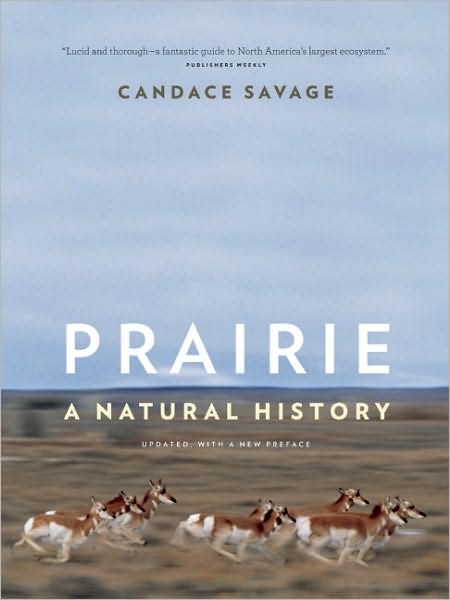 "Lucid and thorough—a fantastic guide to North America's largest ecosystem."
PUBLISHERS WEEKLY

CANDACE SAVAGE

PRAIRIE

A NATURAL HISTORY

UPDATED, WITH A NEW PREFACE